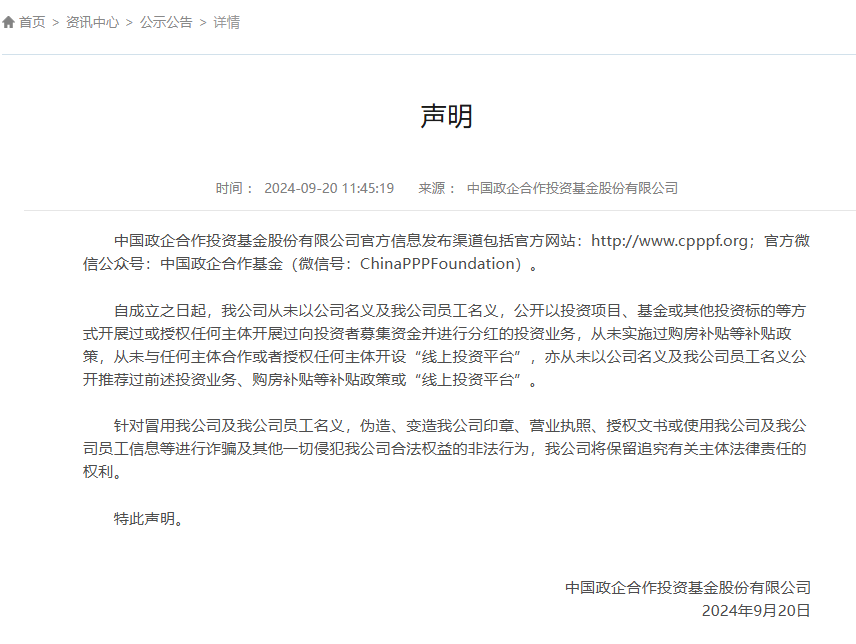 首页 > 资讯中心 > 公示公告 > 详情

声明

时间： 2024-09-20 11:45:19 来源： 中国政企合作投资基金股份有限公司

中国政企合作投资基金股份有限公司官方信息发布渠道包括官方网站：http://www.cpppf.org；官方微信公众号：中国政企合作基金（微信号：ChinaPPPFoundation）。

自成立之日起，我公司从未以公司名义及我公司员工名义，公开以投资项目、基金或其他投资标的等方式开展过或授权任何主体开展过向投资者募集资金并进行分红的投资业务，从未实施过购房补贴等补贴政策，从未与任何主体合作或者授权任何主体开设“线上投资平台”，亦从未以公司名义及我公司员工名义公开推荐过前述投资业务、购房补贴等补贴政策或“线上投资平台”。

针对冒用我公司及我公司员工名义，伪造、变造我公司印章、营业执照、授权文书或使用我公司及我公司员工信息等进行诈骗及其他一切侵犯我公司合法权益的非法行为，我公司将保留追究有关主体法律责任的权利。

特此声明。

中国政企合作投资基金股份有限公司
2024年9月20日